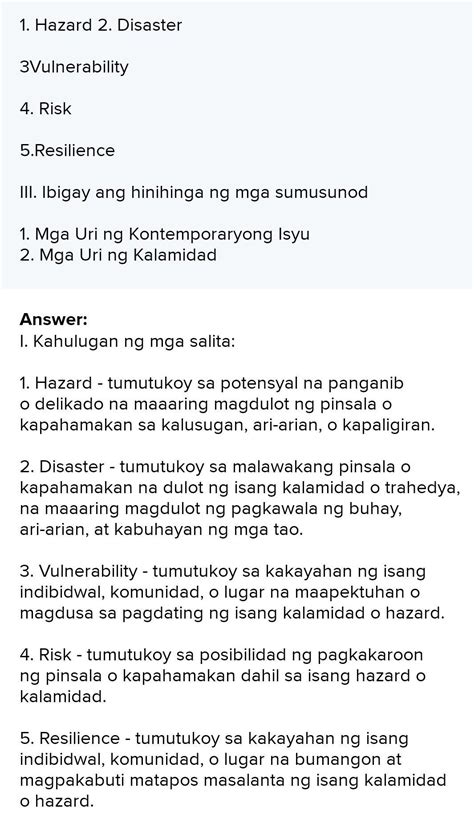 1. Hazard 2. Disaster

3Vulnerability

4. Risk

5.Resilience

III. Ibigay ang hinihinga ng mga sumusunod

1. Mga Uri ng Kontemporaryong Isyu
2. Mga Uri ng Kalamidad

Answer:
I. Kahulugan ng mga salita:

1. Hazard - tumutukoy sa potensyal na panganib o delikado na maaaring magdulot ng pinsala o kapahamakan sa kalusugan, ari-arian, o kapaligiran.

2. Disaster - tumutukoy sa malawakang pinsala o kapahamakan na dulot ng isang kalamidad o trahedya, na maaaring magdulot ng pagkawala ng buhay, ari-arian, at kabuhayan ng mga tao.

3. Vulnerability - tumutukoy sa kakayahan ng isang indibidwal, komunidad, o lugar na maapektuhan o magdusa sa pagdating ng isang kalamidad o hazard.

4. Risk - tumutukoy sa posibilidad ng pagkakaroon ng pinsala o kapahamakan dahil sa isang hazard o kalamidad.

5. Resilience - tumutukoy sa kakayahan ng isang indibidwal, komunidad, o lugar na bumangon at magpakabuti matapos masalanta ng isang kalamidad o hazard.